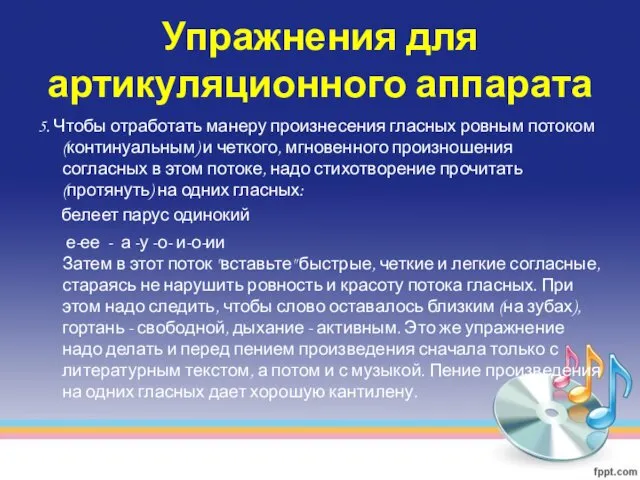 Упражнения для артикуляционного аппарата

5. Чтобы отработать манеру произнесения гласных ровным потоком (континуальным) и четкого, мгновенного произношения согласных в этом потоке, надо стихотворение прочитать (протянуть) на одних гласных:

белеет парус одинокий

е-ее - а -у -о- и-о-ии
Затем в этот поток "вставьте" быстрые, четкие и легкие согласные, стараясь не нарушить ровность и красоту потока гласных. При этом надо следить, чтобы слово оставалось близким (на зубах), гортань - свободной, дыхание - активным. Это же упражнение надо делать и перед пением произведения сначала только с литературным текстом, а потом и с музыкой. Пение произведения на одних гласных дает хорошую кантилену.

fppt.com